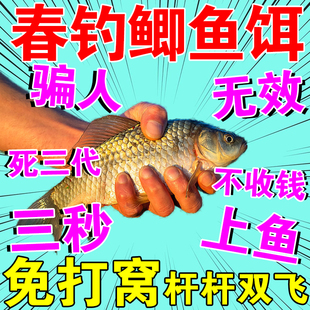 春钓鲫鱼饵

骗人 无效

死三代

不收钱

三秒 上鱼

免打窝 杆杆双飞